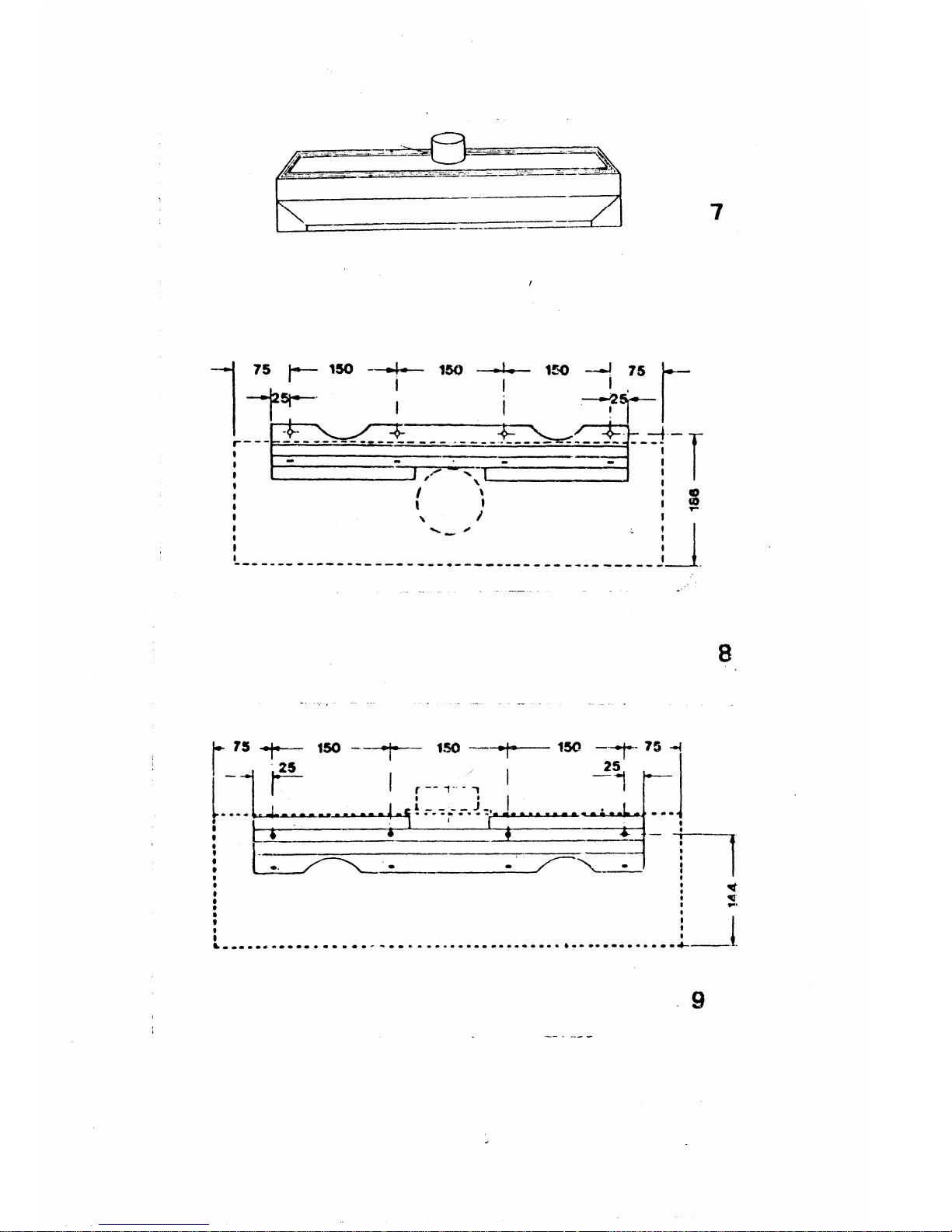 7

75 150 150 150 75
25 25
166

8

75 150 150 150 75
25 25
144

9